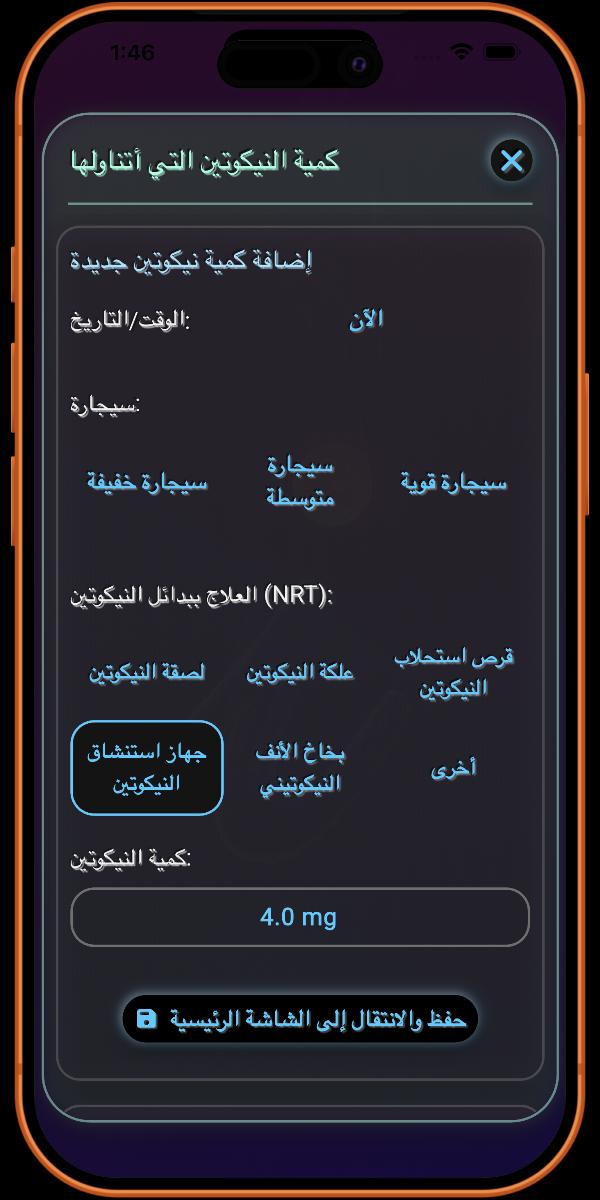 1:46

كمية النيكوتين التي أتناولها

إضافة كمية نيكوتين جديدة

الوقت/التاريخ:
الآن

سيجارة:

سيجارة قوية
سيجارة متوسطة
سيجارة خفيفة

العلاج ببدائل النيكوتين (NRT):

قرص استحلاب النيكوتين
علكة النيكوتين
لصقة النيكوتين
أخرى
بخاخ الأنف النيكوتيني
جهاز استنشاق النيكوتين

كمية النيكوتين:

4.0 mg

حفظ والانتقال إلى الشاشة الرئيسية